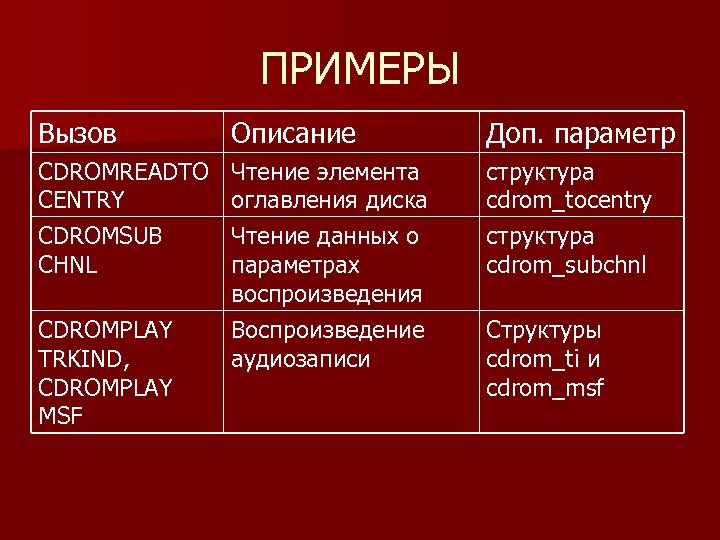 ПРИМЕРЫ

| Вызов | Описание | Доп. параметр |
|---|---|---|
| CDROMREADTO CENTRY | Чтение элемента оглавления диска | структура cdrom_tocentry |
| CDROMSUB CHNL | Чтение данных о параметрах воспроизведения | структура cdrom_subchnl |
| CDROMPLAY TRKIND, CDROMPLAY MSF | Воспроизведение аудиозаписи | Структуры cdrom_ti и cdrom_msf |